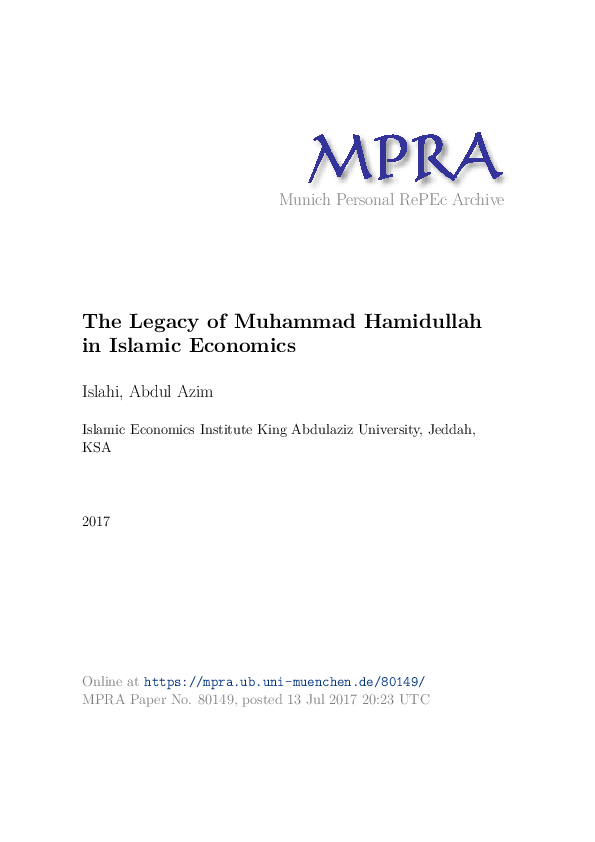 MPRA
Munich Personal RePEc Archive

The Legacy of Muhammad Hamidullah in Islamic Economics

Islahi, Abdul Azim

Islamic Economics Institute King Abdulaziz University, Jeddah, KSA

2017

Online at https://mpra.ub.uni-muenchen.de/80149/
MPRA Paper No. 80149, posted 13 Jul 2017 20:23 UTC